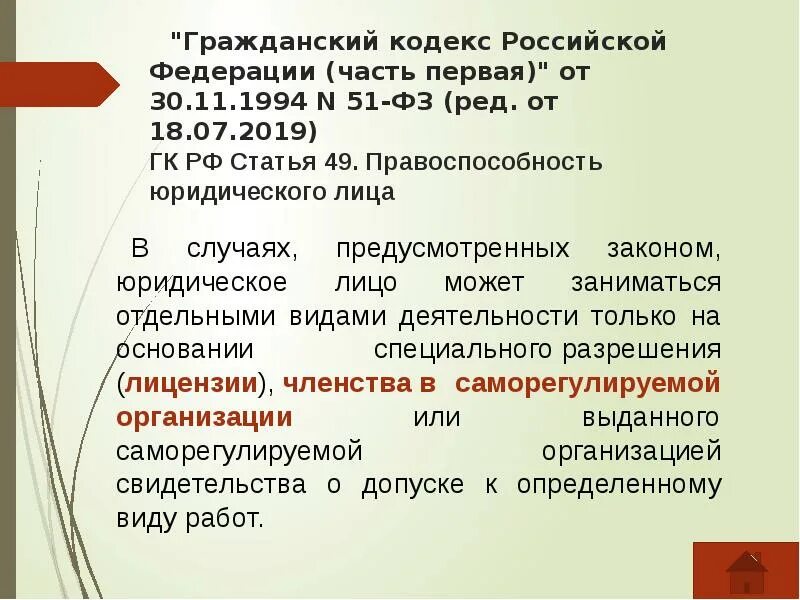 "Гражданский кодекс Российской Федерации (часть первая)" от 30.11.1994 N 51-ФЗ (ред. от 18.07.2019)
ГК РФ Статья 49. Правоспособность юридического лица

В случаях, предусмотренных законом, юридическое лицо может заниматься отдельными видами деятельности только на основании специального разрешения (лицензии), членства в саморегулируемой организации или выданного саморегулируемой организацией свидетельства о допуске к определенному виду работ.